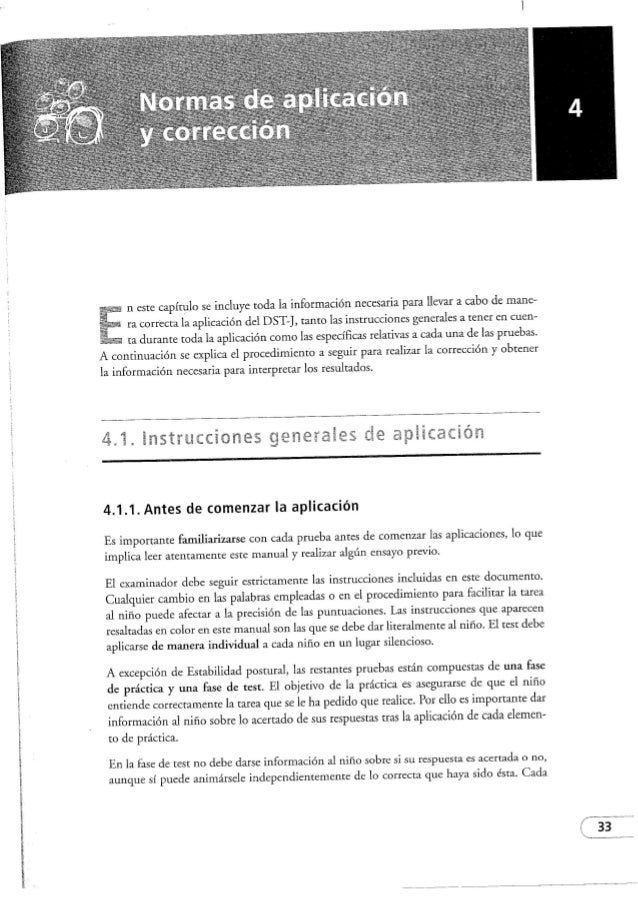 Normas de aplicación y corrección

4

En este capítulo se incluye toda la información necesaria para llevar a cabo de manera correcta la aplicación del DST-J, tanto las instrucciones generales a tener en cuenta durante toda la aplicación como las específicas relativas a cada una de las pruebas. A continuación se explica el procedimiento a seguir para realizar la corrección y obtener la información necesaria para interpretar los resultados.

4.1. Instrucciones generales de aplicación

4.1.1. Antes de comenzar la aplicación

Es importante familiarizarse con cada prueba antes de comenzar las aplicaciones, lo que implica leer atentamente este manual y realizar algún ensayo previo.

El examinador debe seguir estrictamente las instrucciones incluidas en este documento. Cualquier cambio en las palabras empleadas o en el procedimiento para facilitar la tarea al niño puede afectar a la precisión de las puntuaciones. Las instrucciones que aparecen resaltadas en color en este manual son las que se debe dar literalmente al niño. El test debe aplicarse de manera individual a cada niño en un lugar silencioso.

A excepción de Estabilidad postural, las restantes pruebas están compuestas de una fase de práctica y una fase de test. El objetivo de la práctica es asegurarse de que el niño entiende correctamente la tarea que se le ha pedido que realice. Por ello es importante dar información al niño sobre lo acertado de sus respuestas tras la aplicación de cada elemento de práctica.

En la fase de test no debe darse información al niño sobre si su respuesta es acertada o no, aunque sí puede animársele independientemente de lo correcta que haya sido ésta. Cada

33